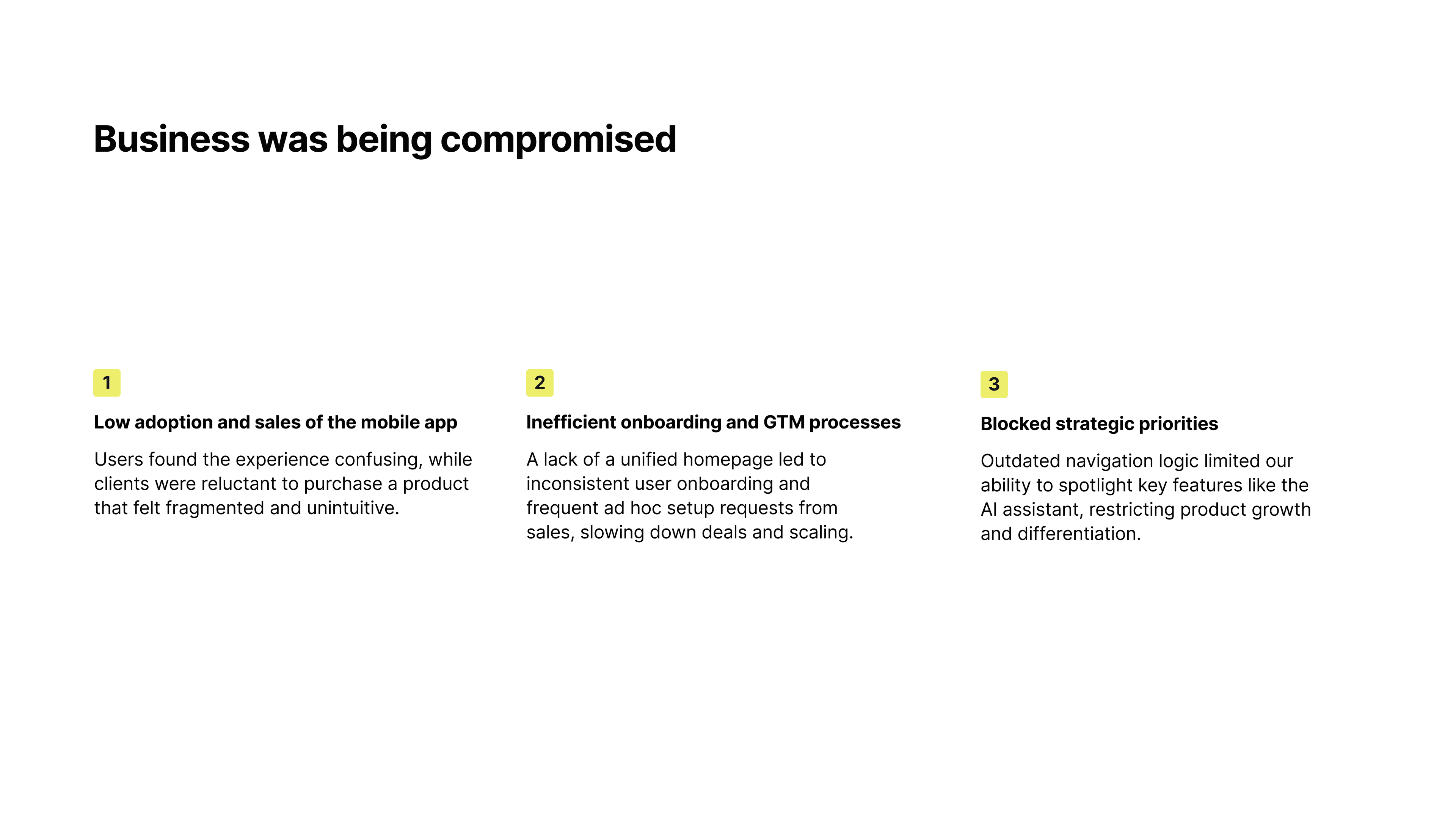 Business was being compromised

1

Low adoption and sales of the mobile app

Users found the experience confusing, while clients were reluctant to purchase a product that felt fragmented and unintuitive.

2

Inefficient onboarding and GTM processes

A lack of a unified homepage led to inconsistent user onboarding and frequent ad hoc setup requests from sales, slowing down deals and scaling.

3

Blocked strategic priorities

Outdated navigation logic limited our ability to spotlight key features like the AI assistant, restricting product growth and differentiation.